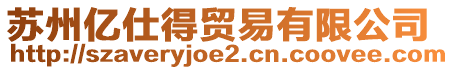 苏州亿仕得贸易有限公司
http://szaveryjoe2.cn.coovee.com